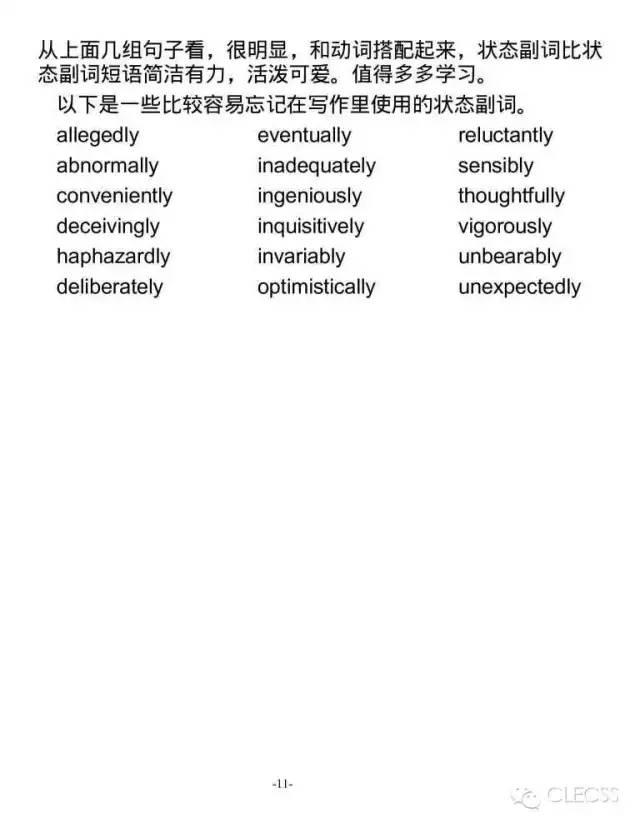 从上面几组句子看，很明显，和动词搭配起来，状态副词比状态副词短语简洁有力，活泼可爱。值得多多学习。

以下是一些比较容易忘记在写作里使用的状态副词。

allegedly
abnormally
conveniently
deceivingly
haphazardly
deliberately

eventually
inadequately
ingeniously
inquisitively
invariably
optimistically

reluctantly
sensibly
thoughtfully
vigorously
unbearably
unexpectedly

-11-

CLECSS